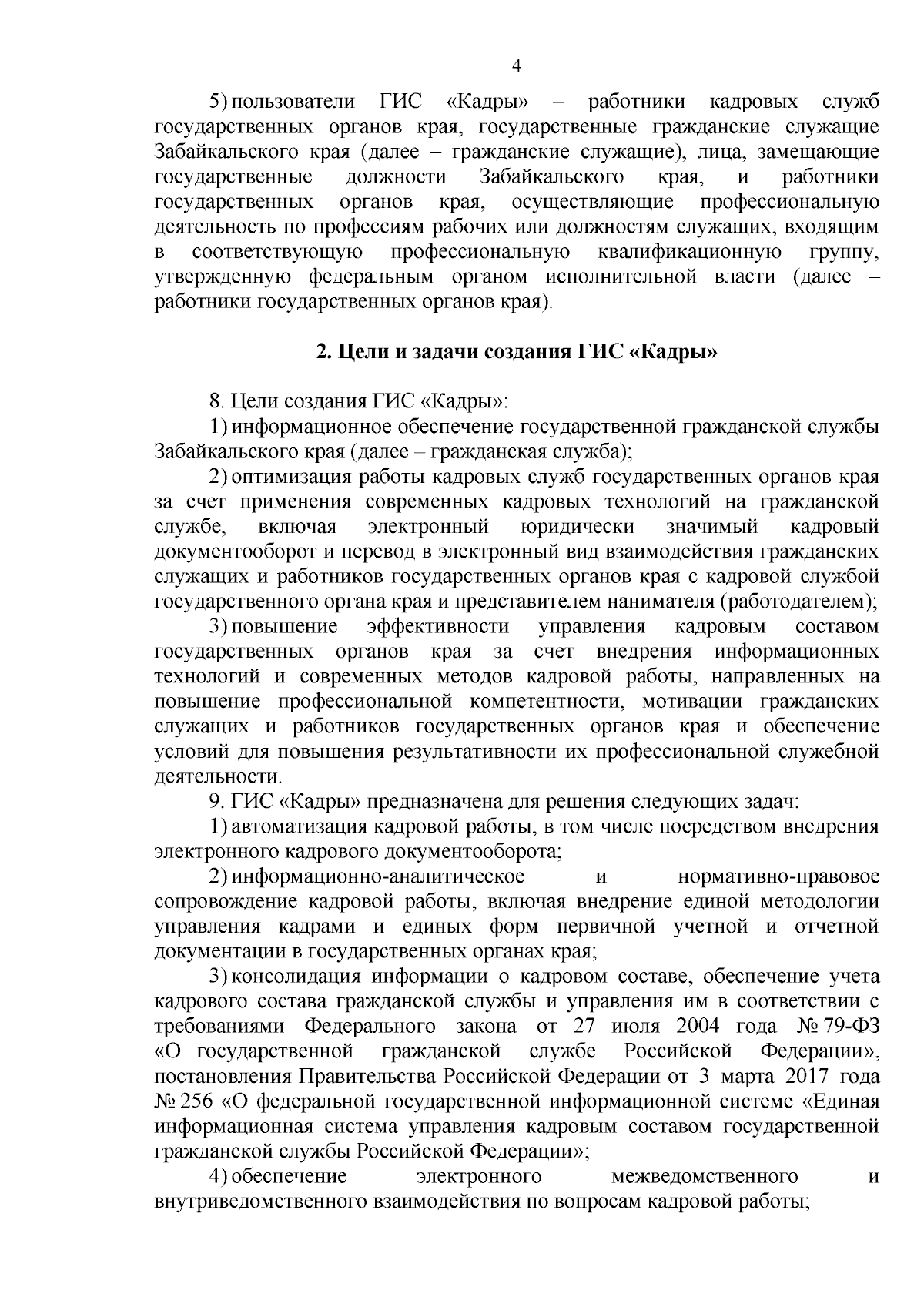 4

5) пользователи ГИС «Кадры» – работники кадровых служб государственных органов края, государственные гражданские служащие Забайкальского края (далее – гражданские служащие), лица, замещающие государственные должности Забайкальского края, и работники государственных органов края, осуществляющие профессиональную деятельность по профессиям рабочих или должностям служащих, входящим в соответствующую профессиональную квалификационную группу, утвержденную федеральным органом исполнительной власти (далее – работники государственных органов края).

2. Цели и задачи создания ГИС «Кадры»

8. Цели создания ГИС «Кадры»:
1) информационное обеспечение государственной гражданской службы Забайкальского края (далее – гражданская служба);
2) оптимизация работы кадровых служб государственных органов края за счет применения современных кадровых технологий на гражданской службе, включая электронный юридически значимый кадровый документооборот и перевод в электронный вид взаимодействия гражданских служащих и работников государственных органов края с кадровой службой государственного органа края и представителем нанимателя (работодателем);
3) повышение эффективности управления кадровым составом государственных органов края за счет внедрения информационных технологий и современных методов кадровой работы, направленных на повышение профессиональной компетентности, мотивации гражданских служащих и работников государственных органов края и обеспечение условий для повышения результативности их профессиональной служебной деятельности.
9. ГИС «Кадры» предназначена для решения следующих задач:
1) автоматизация кадровой работы, в том числе посредством внедрения электронного кадрового документооборота;
2) информационно-аналитическое и нормативно-правовое сопровождение кадровой работы, включая внедрение единой методологии управления кадрами и единых форм первичной учетной и отчетной документации в государственных органах края;
3) консолидация информации о кадровом составе, обеспечение учета кадрового состава гражданской службы и управления им в соответствии с требованиями Федерального закона от 27 июля 2004 года № 79-ФЗ «О государственной гражданской службе Российской Федерации», постановления Правительства Российской Федерации от 3 марта 2017 года № 256 «О федеральной государственной информационной системе «Единая информационная система управления кадровым составом государственной гражданской службы Российской Федерации»;
4) обеспечение электронного межведомственного и внутриведомственного взаимодействия по вопросам кадровой работы;